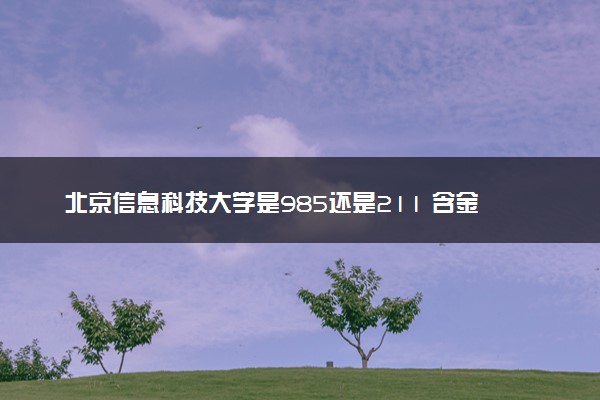 北京信息科技大学是985还是211 含金